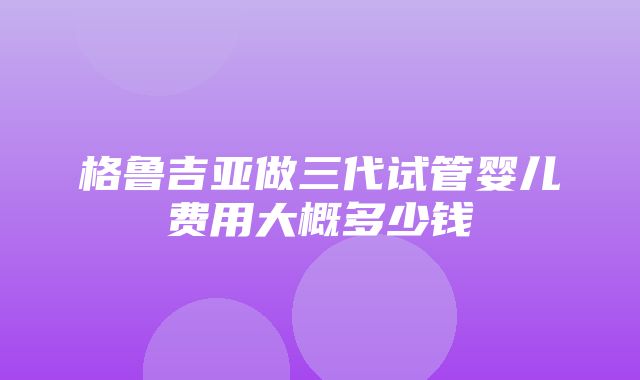 格鲁吉亚做三代试管婴儿费用大概多少钱